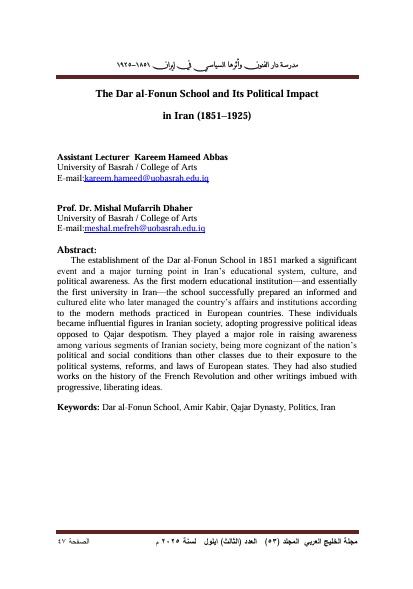 مدرسة دار الفنون وأثرها السياسي في إيران ١٨٥١–١٩٢٥

The Dar al-Fonun School and Its Political Impact in Iran (1851–1925)

Assistant Lecturer Kareem Hameed Abbas
University of Basrah / College of Arts
E-mail:kareem.hameed@uobasrah.edu.iq

Prof. Dr. Mishal Mufarrih Dhaher
University of Basrah / College of Arts
E-mail:meshal.mefreh@uobasrah.edu.iq

Abstract:
The establishment of the Dar al-Fonun School in 1851 marked a significant event and a major turning point in Iran's educational system, culture, and political awareness. As the first modern educational institution—and essentially the first university in Iran—the school successfully prepared an informed and cultured elite who later managed the country's affairs and institutions according to the modern methods practiced in European countries. These individuals became influential figures in Iranian society, adopting progressive political ideas opposed to Qajar despotism. They played a major role in raising awareness among various segments of Iranian society, being more cognizant of the nation's political and social conditions than other classes due to their exposure to the political systems, reforms, and laws of European states. They had also studied works on the history of the French Revolution and other writings imbued with progressive, liberating ideas.

Keywords: Dar al-Fonun School, Amir Kabir, Qajar Dynasty, Politics, Iran

مجلة الخليج العربي المجلد (٥٣) العدد (الثالث) ايلول لسنة ٢٠٢٥ م الصفحة ٤٧